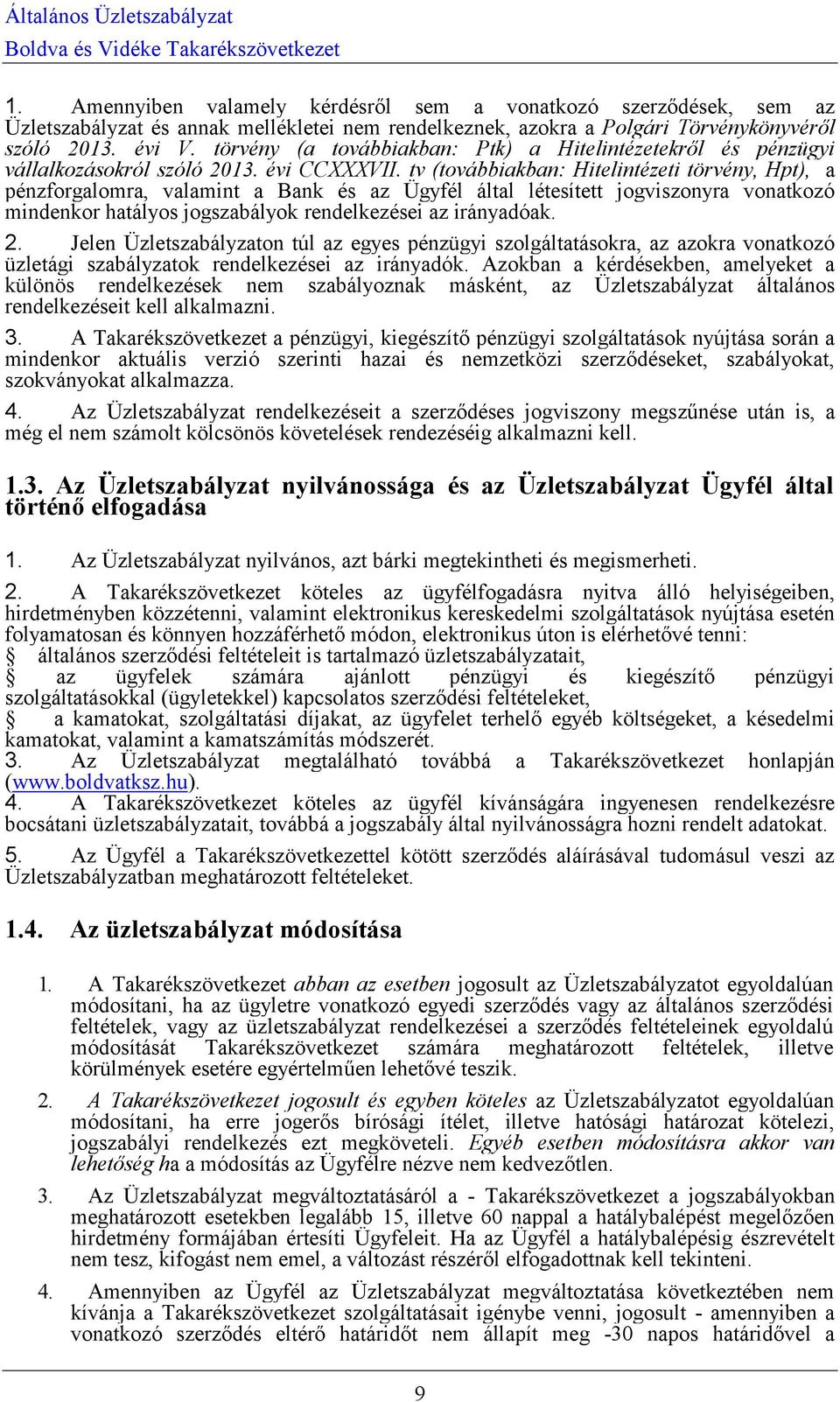 Általános Üzletszabályzat
Boldva és Vidéke Takarékszövetkezet

1. Amennyiben valamely kérdésről sem a vonatkozó szerződések, sem az Üzletszabályzat és annak mellékletei nem rendelkeznek, azokra a Polgári Törvénykönyvéről szóló 2013. évi V. törvény (a továbbiakban: Ptk) a Hitelintézetekről és pénzügyi vállalkozásokról szóló 2013. évi CCXXXVII. tv (továbbiakban: Hitelintézeti törvény, Hpt), a pénzforgalomra, valamint a Bank és az Ügyfél által létesített jogviszonyra vonatkozó mindenkor hatályos jogszabályok rendelkezései az irányadóak.

2. Jelen Üzletszabályzaton túl az egyes pénzügyi szolgáltatásokra, az azokra vonatkozó üzletági szabályzatok rendelkezései az irányadók. Azokban a kérdésekben, amelyeket a különös rendelkezések nem szabályoznak másként, az Üzletszabályzat általános rendelkezéseit kell alkalmazni.

3. A Takarékszövetkezet a pénzügyi, kiegészítő pénzügyi szolgáltatások nyújtása során a mindenkor aktuális verzió szerinti hazai és nemzetközi szerződéseket, szabályokat, szokványokat alkalmazza.

4. Az Üzletszabályzat rendelkezéseit a szerződéses jogviszony megszűnése után is, a még el nem számolt kölcsönös követelések rendezéséig alkalmazni kell.

1.3. Az Üzletszabályzat nyilvánossága és az Üzletszabályzat Ügyfél által történő elfogadása

1. Az Üzletszabályzat nyilvános, azt bárki megtekintheti és megismerheti.

2. A Takarékszövetkezet köteles az ügyfélfogadásra nyitva álló helyiségeiben, hirdetményben közzétenni, valamint elektronikus kereskedelmi szolgáltatások nyújtása esetén folyamatosan és könnyen hozzáférhető módon, elektronikus úton is elérhetővé tenni:
§ általános szerződési feltételeit is tartalmazó üzletszabályzatait,
§ az ügyfelek számára ajánlott pénzügyi és kiegészítő pénzügyi szolgáltatásokkal (ügyletekkel) kapcsolatos szerződési feltételeket,
§ a kamatokat, szolgáltatási díjakat, az ügyfelet terhelő egyéb költségeket, a késedelmi kamatokat, valamint a kamatszámítás módszerét.
3. Az Üzletszabályzat megtalálható továbbá a Takarékszövetkezet honlapján (www.boldvatksz.hu).
4. A Takarékszövetkezet köteles az ügyfél kívánságára ingyenesen rendelkezésre bocsátani üzletszabályzatait, továbbá a jogszabály által nyilvánosságra hozni rendelt adatokat.

5. Az Ügyfél a Takarékszövetkezettel kötött szerződés aláírásával tudomásul veszi az Üzletszabályzatban meghatározott feltételeket.

1.4. Az üzletszabályzat módosítása

1. A Takarékszövetkezet abban az esetben jogosult az Üzletszabályzatot egyoldalúan módosítani, ha az ügyletre vonatkozó egyedi szerződés vagy az általános szerződési feltételek, vagy az üzletszabályzat rendelkezései a szerződés feltételeinek egyoldalú módosítását Takarékszövetkezet számára meghatározott feltételek, illetve körülmények esetére egyértelműen lehetővé teszik.

2. A Takarékszövetkezet jogosult és egyben köteles az Üzletszabályzatot egyoldalúan módosítani, ha erre jogerős bírósági ítélet, illetve hatósági határozat kötelezi, jogszabályi rendelkezés ezt megköveteli. Egyéb esetben módosításra akkor van lehetőség ha a módosítás az Ügyfélre nézve nem kedvezőtlen.

3. Az Üzletszabályzat megváltoztatásáról a - Takarékszövetkezet a jogszabályokban meghatározott esetekben legalább 15, illetve 60 nappal a hatálybalépést megelőzően hirdetmény formájában értesíti Ügyfeleit. Ha az Ügyfél a hatálybalépésig észrevételt nem tesz, kifogást nem emel, a változást részéről elfogadottnak kell tekinteni.

4. Amennyiben az Ügyfél az Üzletszabályzat megváltoztatása következtében nem kívánja a Takarékszövetkezet szolgáltatásait igénybe venni, jogosult - amennyiben a vonatkozó szerződés eltérő határidőt nem állapít meg -30 napos határidővel a

9